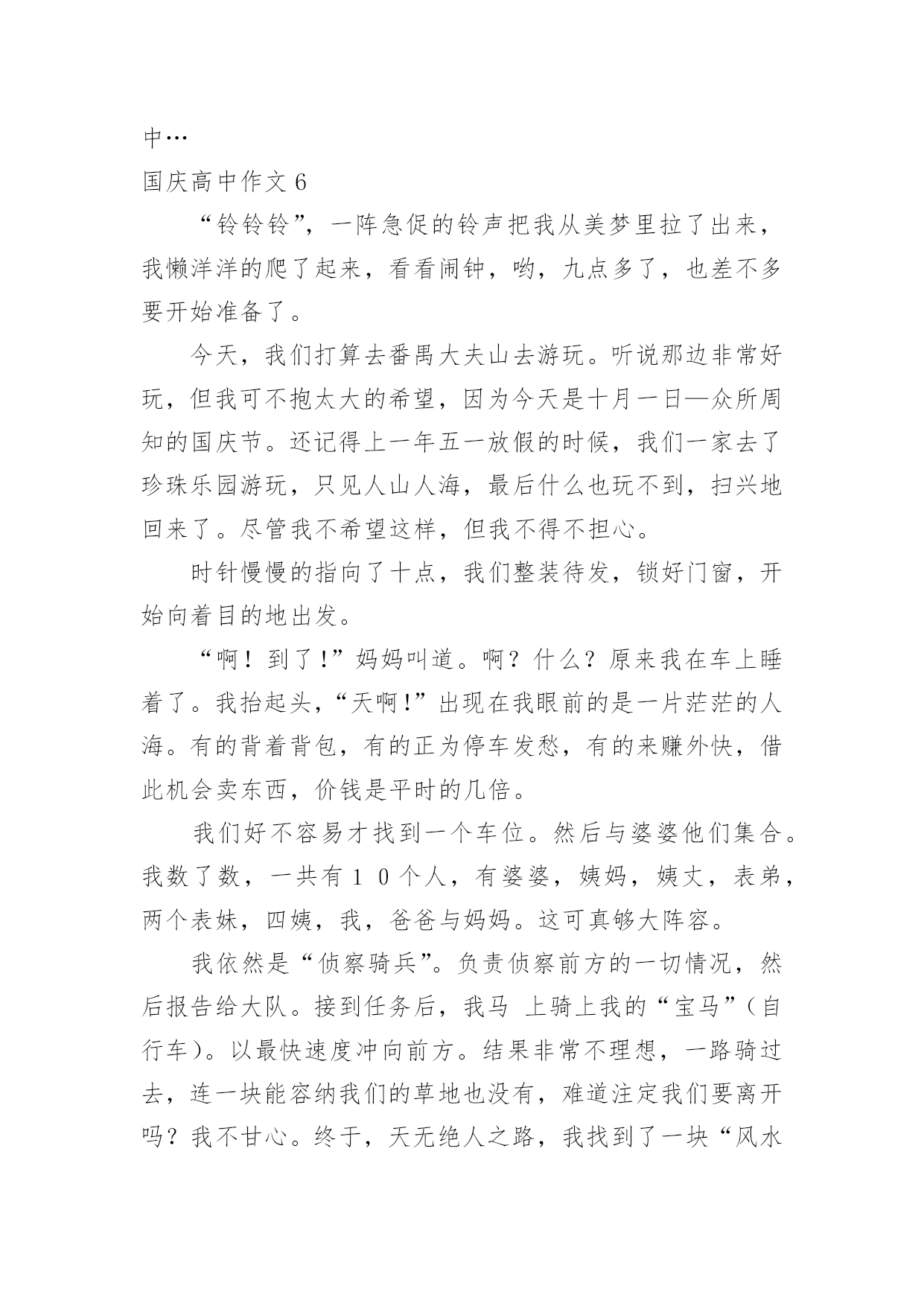 中…

国庆高中作文 6

“铃铃铃”，一阵急促的铃声把我从美梦里拉了出来，我懒洋洋的爬了起来，看看闹钟，哟，九点多了，也差不多要开始准备了。

今天，我们打算去番禺大夫山去游玩。听说那边非常好玩，但我可不抱太大的希望，因为今天是十月一日—众所周知的国庆节。还记得上一年五一放假的时候，我们一家去了珍珠乐园游玩，只见人山人海，最后什么也玩不到，扫兴地回来了。尽管我不希望这样，但我不得不担心。

时针慢慢的指向了十点，我们整装待发，锁好门窗，开始向着目的地出发。

“啊！到了!”妈妈叫道。啊？什么？原来我在车上睡着了。我抬起头，“天啊!”出现在我眼前的是一片茫茫的人海。有的背着背包，有的正为停车发愁，有的来赚外快，借此机会卖东西，价钱是平时的几倍。

我们好不容易才找到一个车位。然后与婆婆他们集合。我数了数，一共有１０个人，有婆婆，姨妈，姨丈，表弟，两个表妹，四姨，我，爸爸与妈妈。这可真够大阵容。

我依然是“侦察骑兵”。负责侦察前方的一切情况，然后报告给大队。接到任务后，我马 上骑上我的“宝马”(自行车)。以最快速度冲向前方。结果非常不理想，一路骑过去，连一块能容纳我们的草地也没有，难道注定我们要离开吗？我不甘心。终于，天无绝人之路，我找到了一块“风水